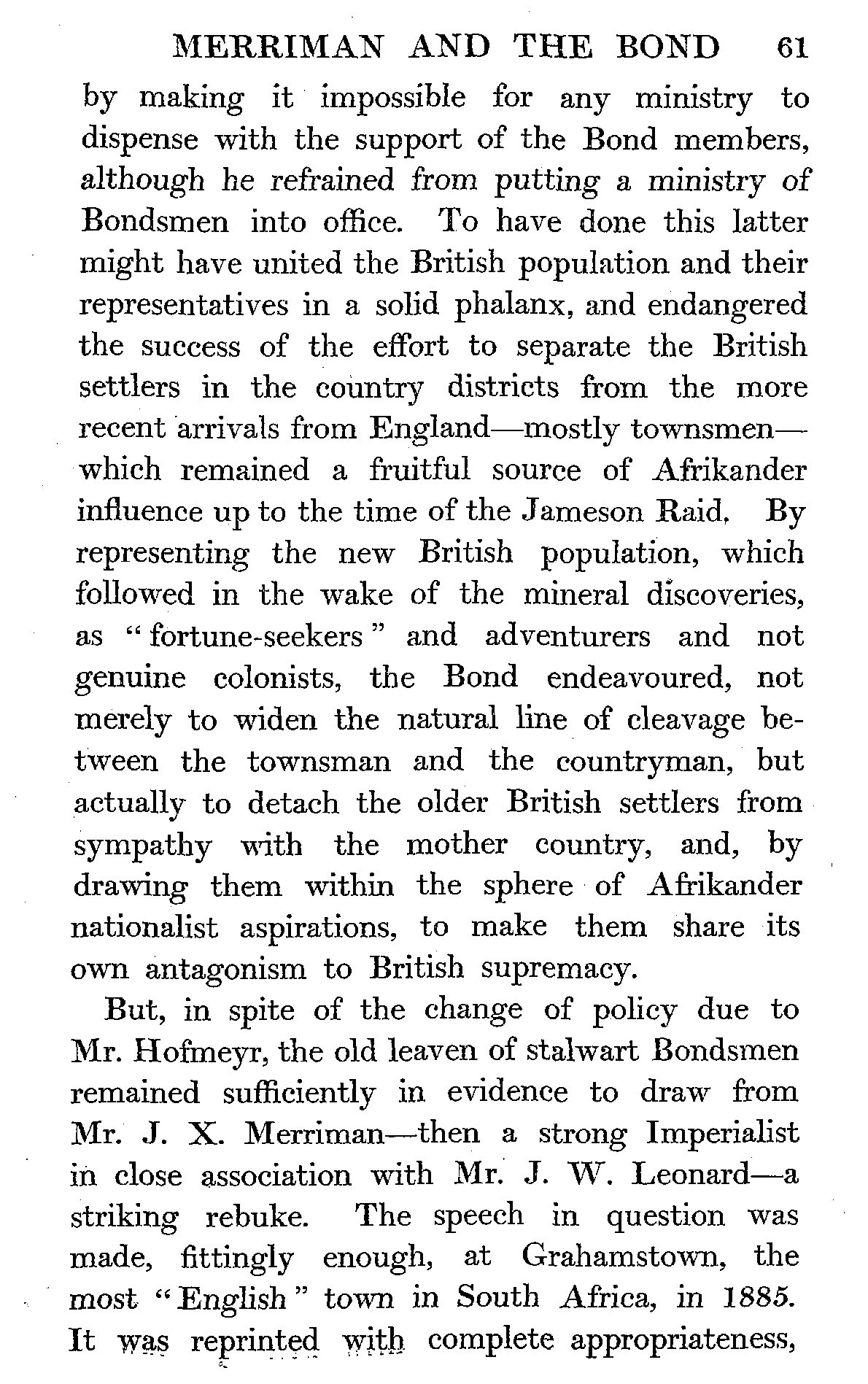 MERRIMAN AND THE BOND 61

by making it impossible for any ministry to dispense with the support of the Bond members, although he refrained from putting a ministry of Bondsmen into office. To have done this latter might have united the British population and their representatives in a solid phalanx, and endangered the success of the effort to separate the British settlers in the country districts from the more recent arrivals from England—mostly townsmen—which remained a fruitful source of Afrikander influence up to the time of the Jameson Raid. By representing the new British population, which followed in the wake of the mineral discoveries, as "fortune-seekers" and adventurers and not genuine colonists, the Bond endeavoured, not merely to widen the natural line of cleavage between the townsman and the countryman, but actually to detach the older British settlers from sympathy with the mother country, and, by drawing them within the sphere of Afrikander nationalist aspirations, to make them share its own antagonism to British supremacy.

But, in spite of the change of policy due to Mr. Hofmeyr, the old leaven of stalwart Bondsmen remained sufficiently in evidence to draw from Mr. J. X. Merriman—then a strong Imperialist in close association with Mr. J. W. Leonard—a striking rebuke. The speech in question was made, fittingly enough, at Grahamstown, the most "English" town in South Africa, in 1885. It was reprinted with complete appropriateness,